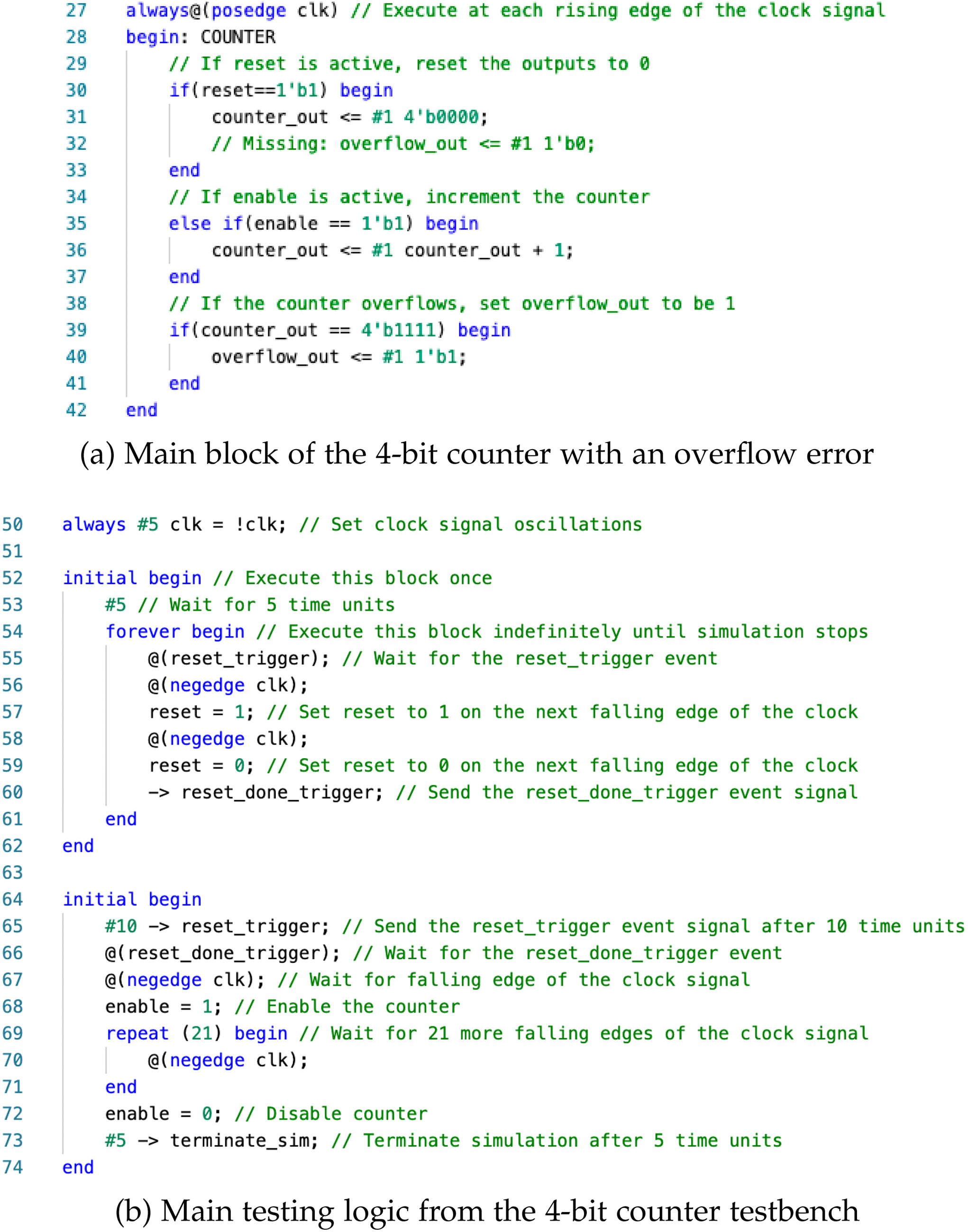 27 always@(posedge clk) // Execute at each rising edge of the clock signal
28 begin: COUNTER
29 // If reset is active, reset the outputs to 0
30 if(reset==1'b1) begin
31 counter_out <= #1 4'b0000;
32 // Missing: overflow_out <= #1 1'b0;
33 end
34 // If enable is active, increment the counter
35 else if(enable == 1'b1) begin
36 counter_out <= #1 counter_out + 1;
37 end
38 // If the counter overflows, set overflow_out to be 1
39 if(counter_out == 4'b1111) begin
40 overflow_out <= #1 1'b1;
41 end
42 end

(a) Main block of the 4-bit counter with an overflow error

50 always #5 clk = !clk; // Set clock signal oscillations
51
52 initial begin // Execute this block once
53 #5 // Wait for 5 time units
54 forever begin // Execute this block indefinitely until simulation stops
55 @(reset_trigger); // Wait for the reset_trigger event
56 @(negedge clk);
57 reset = 1; // Set reset to 1 on the next falling edge of the clock
58 @(negedge clk);
59 reset = 0; // Set reset to 0 on the next falling edge of the clock
60 -> reset_done_trigger; // Send the reset_done_trigger event signal
61 end
62 end
63
64 initial begin
65 #10 -> reset_trigger; // Send the reset_trigger event signal after 10 time units
66 @(reset_done_trigger); // Wait for the reset_done_trigger event
67 @(negedge clk); // Wait for falling edge of the clock signal
68 enable = 1; // Enable the counter
69 repeat (21) begin // Wait for 21 more falling edges of the clock signal
70 @(negedge clk);
71 end
72 enable = 0; // Disable counter
73 #5 -> terminate_sim; // Terminate simulation after 5 time units
74 end

(b) Main testing logic from the 4-bit counter testbench